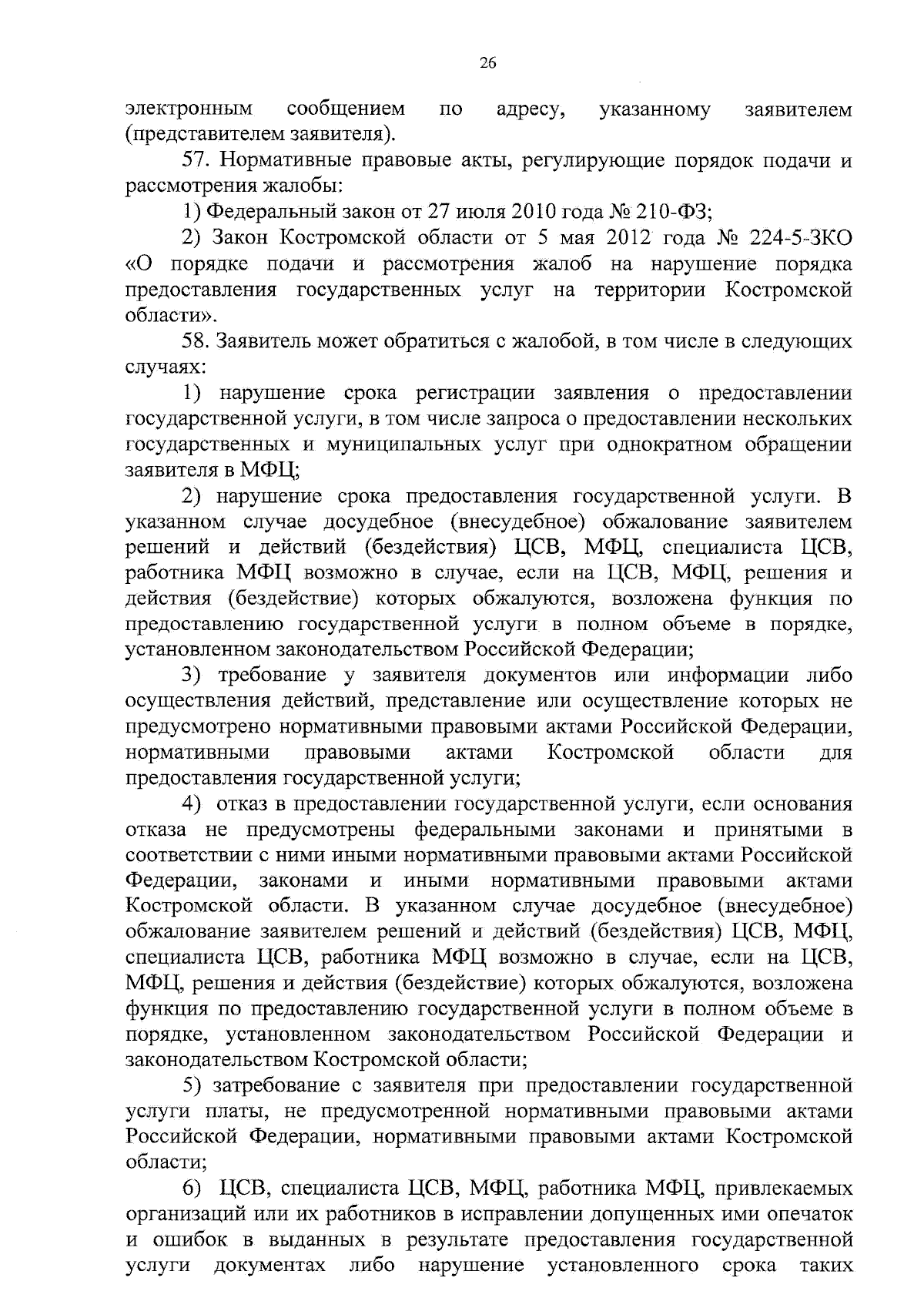 26

электронным сообщением по адресу, указанному заявителем (представителем заявителя).

57. Нормативные правовые акты, регулирующие порядок подачи и рассмотрения жалобы:

1) Федеральный закон от 27 июля 2010 года № 210-ФЗ;

2) Закон Костромской области от 5 мая 2012 года № 224-5-ЗКО «О порядке подачи и рассмотрения жалоб на нарушение порядка предоставления государственных услуг на территории Костромской области».

58. Заявитель может обратиться с жалобой, в том числе в следующих случаях:

1) нарушение срока регистрации заявления о предоставлении государственной услуги, в том числе запроса о предоставлении нескольких государственных и муниципальных услуг при однократном обращении заявителя в МФЦ;

2) нарушение срока предоставления государственной услуги. В указанном случае досудебное (внесудебное) обжалование заявителем решений и действий (бездействия) ЦСВ, МФЦ, специалиста ЦСВ, работника МФЦ возможно в случае, если на ЦСВ, МФЦ, решения и действия (бездействие) которых обжалуются, возложена функция по предоставлению государственной услуги в полном объеме в порядке, установленном законодательством Российской Федерации;

3) требование у заявителя документов или информации либо осуществления действий, представление или осуществление которых не предусмотрено нормативными правовыми актами Российской Федерации, нормативными правовыми актами Костромской области для предоставления государственной услуги;

4) отказ в предоставлении государственной услуги, если основания отказа не предусмотрены федеральными законами и принятыми в соответствии с ними иными нормативными правовыми актами Российской Федерации, законами и иными нормативными правовыми актами Костромской области. В указанном случае досудебное (внесудебное) обжалование заявителем решений и действий (бездействия) ЦСВ, МФЦ, специалиста ЦСВ, работника МФЦ возможно в случае, если на ЦСВ, МФЦ, решения и действия (бездействие) которых обжалуются, возложена функция по предоставлению государственной услуги в полном объеме в порядке, установленном законодательством Российской Федерации и законодательством Костромской области;

5) затребование с заявителя при предоставлении государственной услуги платы, не предусмотренной нормативными правовыми актами Российской Федерации, нормативными правовыми актами Костромской области;

6) ЦСВ, специалиста ЦСВ, МФЦ, работника МФЦ, привлекаемых организаций или их работников в исправлении допущенных ими опечаток и ошибок в выданных в результате предоставления государственной услуги документах либо нарушение установленного срока таких